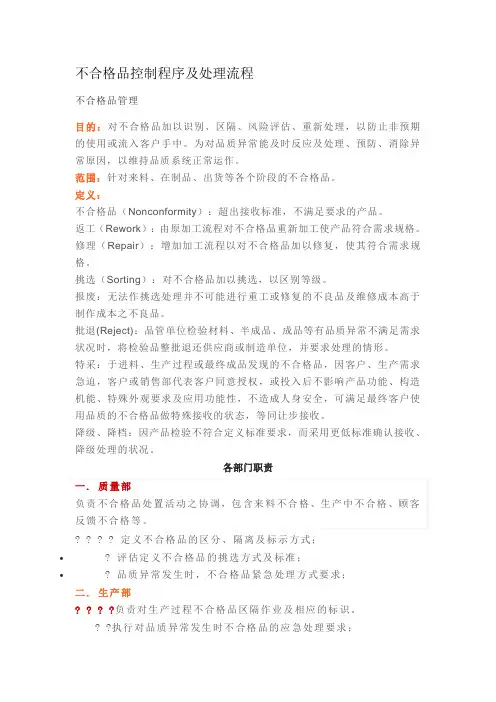 不合格品控制程序及处理流程

不合格品管理

目的：对不合格品加以识别、区隔、风险评估、重新处理，以防止非预期的使用或流入客户手中。为对品质异常能及时反应及处理、预防、消除异常原因，以维持品质系统正常运作。

范围：针对来料、在制品、出货等各个阶段的不合格品。

定义：

不合格品（Nonconformity）：超出接收标准，不满足要求的产品。

返工（Rework）：由原加工流程对不合格品重新加工使产品符合需求规格。

修理（Repair）：增加加工流程以对不合格品加以修复，使其符合需求规格。

挑选（Sorting）：对不合格品加以挑选，以区别等级。

报废：无法作挑选处理并不可能进行重工或修复的不良品及维修成本高于制作成本之不良品。

批退(Reject)：品管单位检验材料、半成品、成品等有品质异常不满足需求状况时，将检验品整批退还供应商或制造单位，并要求处理的情形。

特采：于进料、生产过程或最终成品发现的不合格品，因客户、生产需求急迫，客户或销售部代表客户同意授权，或投入后不影响产品功能、构造机能、特殊外观要求及应用功能性，不造成人身安全，可满足最终客户使用品质的不合格品做特殊接收的状态，等同让步接收。

降级、降档：因产品检验不符合定义标准要求，而采用更低标准确认接收、降级处理的状况。

各部门职责

一．质量部

负责不合格品处置活动之协调，包含来料不合格、生产中不合格、顾客反馈不合格等。

? ? ? ? 定义不合格品的区分、隔离及标示方式；

• ? 评估定义不合格品的挑选方式及标准；

• ? 品质异常发生时，不合格品紧急处理方式要求；

二．生产部

? ? ? ?负责对生产过程不合格品区隔作业及相应的标识。

? ?执行对品质异常发生时不合格品的应急处理要求；